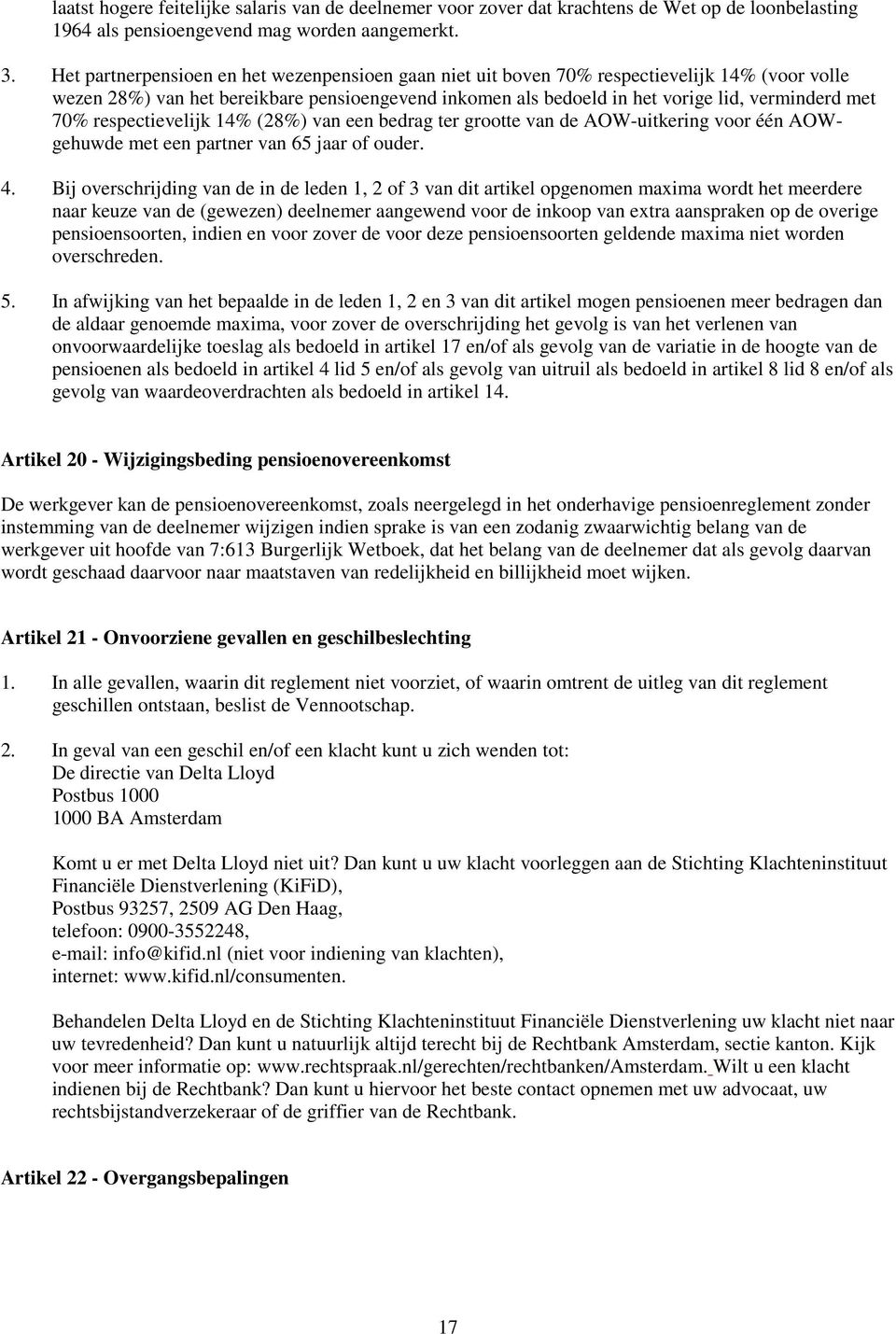 laatst hogere feitelijke salaris van de deelnemer voor zover dat krachtens de Wet op de loonbelasting 1964 als pensioengevend mag worden aangemerkt.

3. Het partnerpensioen en het wezenpensioen gaan niet uit boven 70% respectievelijk 14% (voor volle wezen 28%) van het bereikbare pensioengevend inkomen als bedoeld in het vorige lid, verminderd met 70% respectievelijk 14% (28%) van een bedrag ter grootte van de AOW-uitkering voor één AOW-gehuwde met een partner van 65 jaar of ouder.

4. Bij overschrijding van de in de leden 1, 2 of 3 van dit artikel opgenomen maxima wordt het meerdere naar keuze van de (gewezen) deelnemer aangewend voor de inkoop van extra aanspraken op de overige pensioensoorten, indien en voor zover de voor deze pensioensoorten geldende maxima niet worden overschreden.

5. In afwijking van het bepaalde in de leden 1, 2 en 3 van dit artikel mogen pensioenen meer bedragen dan de aldaar genoemde maxima, voor zover de overschrijding het gevolg is van het verlenen van onvoorwaardelijke toeslag als bedoeld in artikel 17 en/of als gevolg van de variatie in de hoogte van de pensioenen als bedoeld in artikel 4 lid 5 en/of als gevolg van uitruil als bedoeld in artikel 8 lid 8 en/of als gevolg van waardeoverdrachten als bedoeld in artikel 14.

Artikel 20 - Wijzigingsbeding pensioenovereenkomst

De werkgever kan de pensioenovereenkomst, zoals neergelegd in het onderhavige pensioenreglement zonder instemming van de deelnemer wijzigen indien sprake is van een zodanig zwaarwichtig belang van de werkgever uit hoofde van 7:613 Burgerlijk Wetboek, dat het belang van de deelnemer dat als gevolg daarvan wordt geschaad daarvoor naar maatstaven van redelijkheid en billijkheid moet wijken.

Artikel 21 - Onvoorziene gevallen en geschilbeslechting

1. In alle gevallen, waarin dit reglement niet voorziet, of waarin omtrent de uitleg van dit reglement geschillen ontstaan, beslist de Vennootschap.

2. In geval van een geschil en/of een klacht kunt u zich wenden tot:
De directie van Delta Lloyd
Postbus 1000
1000 BA Amsterdam

Komt u er met Delta Lloyd niet uit? Dan kunt u uw klacht voorleggen aan de Stichting Klachteninstituut Financiële Dienstverlening (KiFiD),
Postbus 93257, 2509 AG Den Haag,
telefoon: 0900-3552248,
e-mail: info@kifid.nl (niet voor indiening van klachten),
internet: www.kifid.nl/consumenten.

Behandelen Delta Lloyd en de Stichting Klachteninstituut Financiële Dienstverlening uw klacht niet naar uw tevredenheid? Dan kunt u natuurlijk altijd terecht bij de Rechtbank Amsterdam, sectie kanton. Kijk voor meer informatie op: www.rechtspraak.nl/gerechten/rechtbanken/Amsterdam. Wilt u een klacht indienen bij de Rechtbank? Dan kunt u hiervoor het beste contact opnemen met uw advocaat, uw rechtsbijstandverzekeraar of de griffier van de Rechtbank.

Artikel 22 - Overgangsbepalingen

17